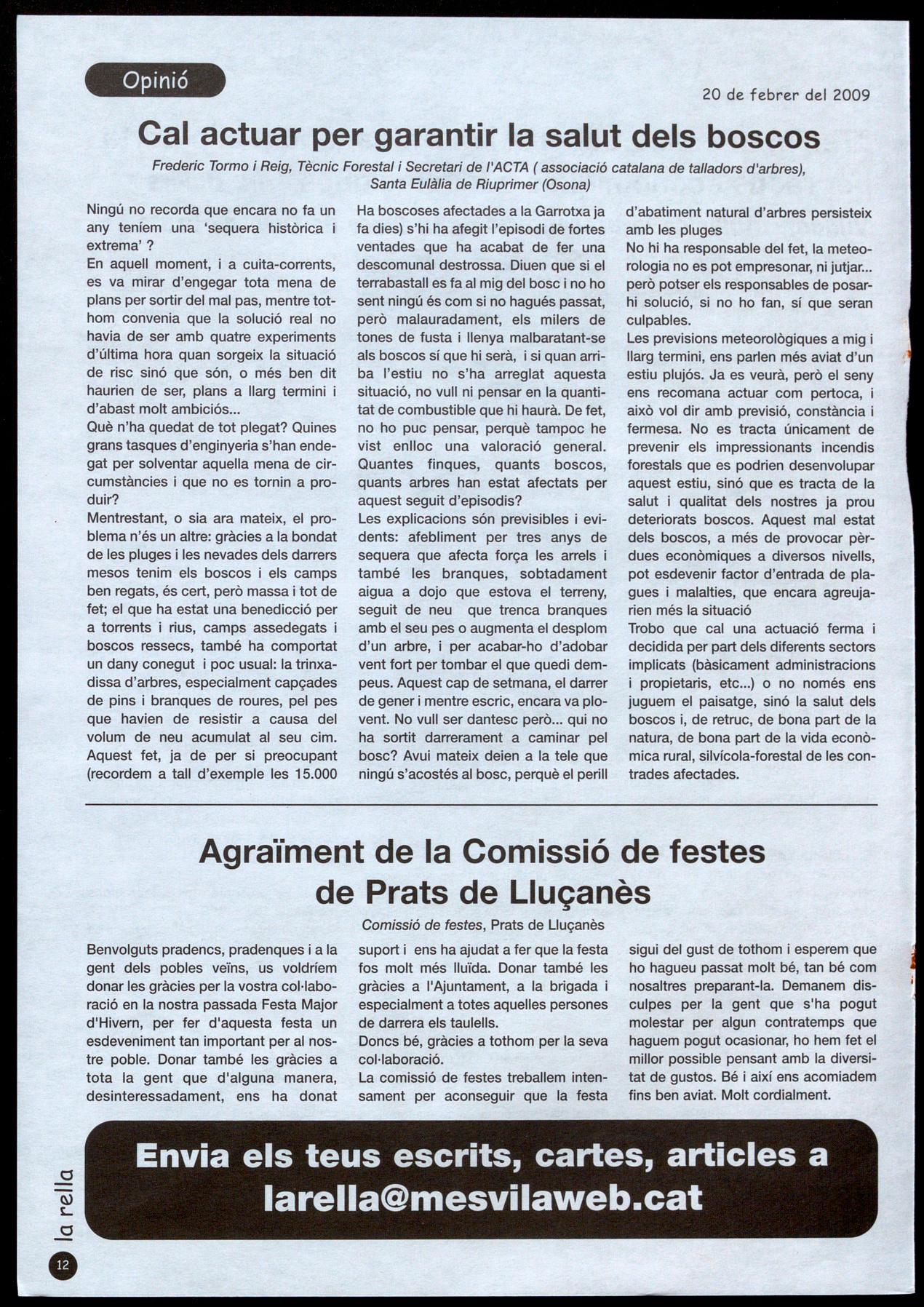 Opinió

20 de febrer del 2009

Cal actuar per garantir la salut dels boscos

Frederic Tormo i Reig, Tècnic Forestal i Secretari de l'ACTA ( associació catalana de talladors d'arbres), Santa Eulàlia de Riuprimer (Osona)

Ningú no recorda que encara no fa un any teníem una 'sequera històrica i extrema' ?
En aquell moment, i a cuita-corrents, es va mirar d'engegar tota mena de plans per sortir del mal pas, mentre tothom convenia que la solució real no havia de ser amb quatre experiments d'última hora quan sorgeix la situació de risc sinó que són, o més ben dit haurien de ser, plans a llarg termini i d'abast molt ambiciós...
Què n'ha quedat de tot plegat? Quines grans tasques d'enginyeria s'han endegat per solventar aquella mena de circumstàncies i que no es tornin a produir?
Mentrestant, o sia ara mateix, el problema n'és un altre: gràcies a la bondat de les pluges i les nevades dels darrers mesos tenim els boscos i els camps ben regats, és cert, però massa i tot de fet; el que ha estat una benedicció per a torrents i rius, camps assedegats i boscos ressecs, també ha comportat un dany conegut i poc usual: la trinxadissa d'arbres, especialment capçades de pins i branques de roures, pel pes que havien de resistir a causa del volum de neu acumulat al seu cim. Aquest fet, ja de per si preocupant (recordem a tall d'exemple les 15.000 Ha boscoses afectades a la Garrotxa ja fa dies) s'hi ha afegit l'episodi de fortes ventades que ha acabat de fer una descomunal destrossa. Diuen que si el terrabastall es fa al mig del bosc i no ho sent ningú és com si no hagués passat, però malauradament, els milers de tones de fusta i llenya malbaratant-se als boscos sí que hi serà, i si quan arriba l'estiu no s'ha arreglat aquesta situació, no vull ni pensar en la quantitat de combustible que hi haurà. De fet, no ho puc pensar, perquè tampoc he vist enlloc una valoració general. Quantes finques, quants boscos, quants arbres han estat afectats per aquest seguit d'episodis?
Les explicacions són previsibles i evidents: afebliment per tres anys de sequera que afecta força les arrels i també les branques, sobtadament aigua a dojo que estova el terreny, seguit de neu que trenca branques amb el seu pes o augmenta el desplom d'un arbre, i per acabar-ho d'adobar vent fort per tombar el que quedi dempeus. Aquest cap de setmana, el darrer de gener i mentre escric, encara va plovent. No vull ser dantesc però... qui no ha sortit darrerament a caminar pel bosc? Avui mateix deien a la tele que ningú s'acostés al bosc, perquè el perill d'abatiment natural d'arbres persisteix amb les pluges
No hi ha responsable del fet, la meteorologia no es pot empresonar, ni jutjar... però potser els responsables de posar-hi solució, si no ho fan, sí que seran culpables.
Les previsions meteorològiques a mig i llarg termini, ens parlen més aviat d'un estiu plujós. Ja es veurà, però el seny ens recomana actuar com pertoca, i això vol dir amb previsió, constància i fermesa. No es tracta únicament de prevenir els impressionants incendis forestals que es podrien desenvolupar aquest estiu, sinó que es tracta de la salut i qualitat dels nostres ja prou deteriorats boscos. Aquest mal estat dels boscos, a més de provocar pèrdues econòmiques a diversos nivells, pot esdevenir factor d'entrada de plagues i malalties, que encara agreujarien més la situació
Trobo que cal una actuació ferma i decidida per part dels diferents sectors implicats (bàsicament administracions i propietaris, etc...) o no només ens juguem el paisatge, sinó la salut dels boscos i, de retruc, de bona part de la natura, de bona part de la vida econòmica rural, silvícola-forestal de les contrades afectades.

Agraïment de la Comissió de festes de Prats de Lluçanès

Comissió de festes, Prats de Lluçanès

Benvolguts pradencs, pradenques i a la gent dels pobles veïns, us voldríem donar les gràcies per la vostra col·laboració en la nostra passada Festa Major d'Hivern, per fer d'aquesta festa un esdeveniment tan important per al nostre poble. Donar també les gràcies a tota la gent que d'alguna manera, desinteressadament, ens ha donat suport i ens ha ajudat a fer que la festa fos molt més lluïda. Donar també les gràcies a l'Ajuntament, a la brigada i especialment a totes aquelles persones de darrera els taulells.
Doncs bé, gràcies a tothom per la seva col·laboració.
La comissió de festes treballem intensament per aconseguir que la festa sigui del gust de tothom i esperem que ho hagueu passat molt bé, tan bé com nosaltres preparant-la. Demanem disculpes per la gent que s'ha pogut molestar per algun contratemps que haguem pogut ocasionar, ho hem fet el millor possible pensant amb la diversitat de gustos. Bé i així ens acomiadem fins ben aviat. Molt cordialment.

Envia els teus escrits, cartes, articles a larella@mesvilaweb.cat

la rella

12